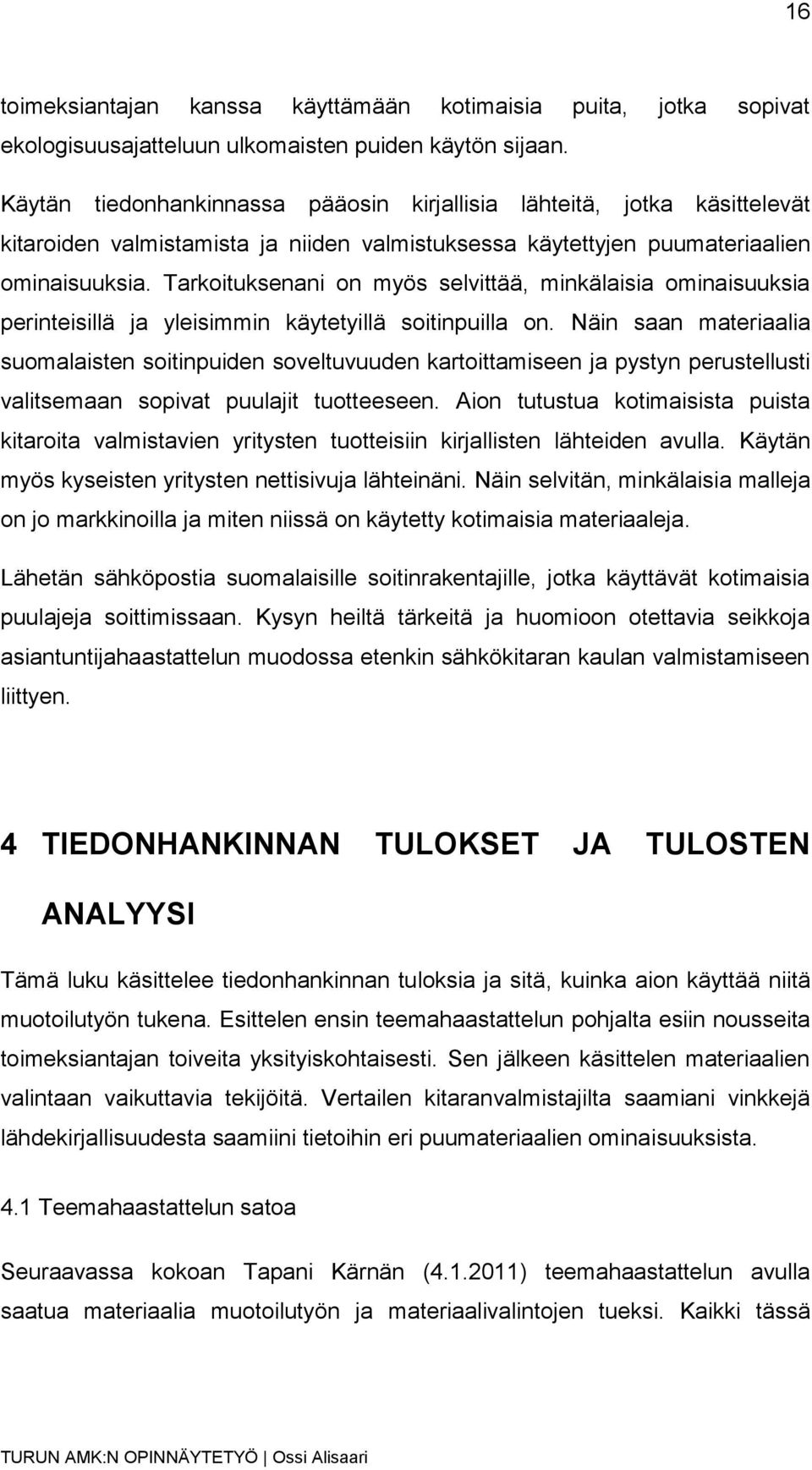 16

toimeksiantajan kanssa käyttämään kotimaisia puita, jotka sopivat ekologisuusajatteluun ulkomaisten puiden käytön sijaan.

Käytän tiedonhankinnassa pääosin kirjallisia lähteitä, jotka käsittelevät kitaroiden valmistamista ja niiden valmistuksessa käytettyjen puumateriaalien ominaisuuksia. Tarkoituksenani on myös selvittää, minkälaisia ominaisuuksia perinteisillä ja yleisimmin käytetyillä soitinpuilla on. Näin saan materiaalia suomalaisten soitinpuiden soveltuvuuden kartoittamiseen ja pystyn perustellusti valitsemaan sopivat puulajit tuotteeseen. Aion tutustua kotimaisista puista kitaroita valmistavien yritysten tuotteisiin kirjallisten lähteiden avulla. Käytän myös kyseisten yritysten nettisivuja lähteinäni. Näin selvitän, minkälaisia malleja on jo markkinoilla ja miten niissä on käytetty kotimaisia materiaaleja.

Lähetän sähköpostia suomalaisille soitinrakentajille, jotka käyttävät kotimaisia puulajeja soittimissaan. Kysyn heiltä tärkeitä ja huomioon otettavia seikkoja asiantuntijahaastattelun muodossa etenkin sähkökitaran kaulan valmistamiseen liittyen.

4 TIEDONHANKINNAN TULOKSET JA TULOSTEN ANALYYSI

Tämä luku käsittelee tiedonhankinnan tuloksia ja sitä, kuinka aion käyttää niitä muotoilutyön tukena. Esittelen ensin teemahaastattelun pohjalta esiin nousseita toimeksiantajan toiveita yksityiskohtaisesti. Sen jälkeen käsittelen materiaalien valintaan vaikuttavia tekijöitä. Vertailen kitaranvalmistajilta saamiani vinkkejä lähdekirjallisuudesta saamiini tietoihin eri puumateriaalien ominaisuuksista.

4.1 Teemahaastattelun satoa

Seuraavassa kokoan Tapani Kärnän (4.1.2011) teemahaastattelun avulla saatua materiaalia muotoilutyön ja materiaalivalintojen tueksi. Kaikki tässä

TURUN AMK:N OPINNÄYTETYÖ | Ossi Alisaari